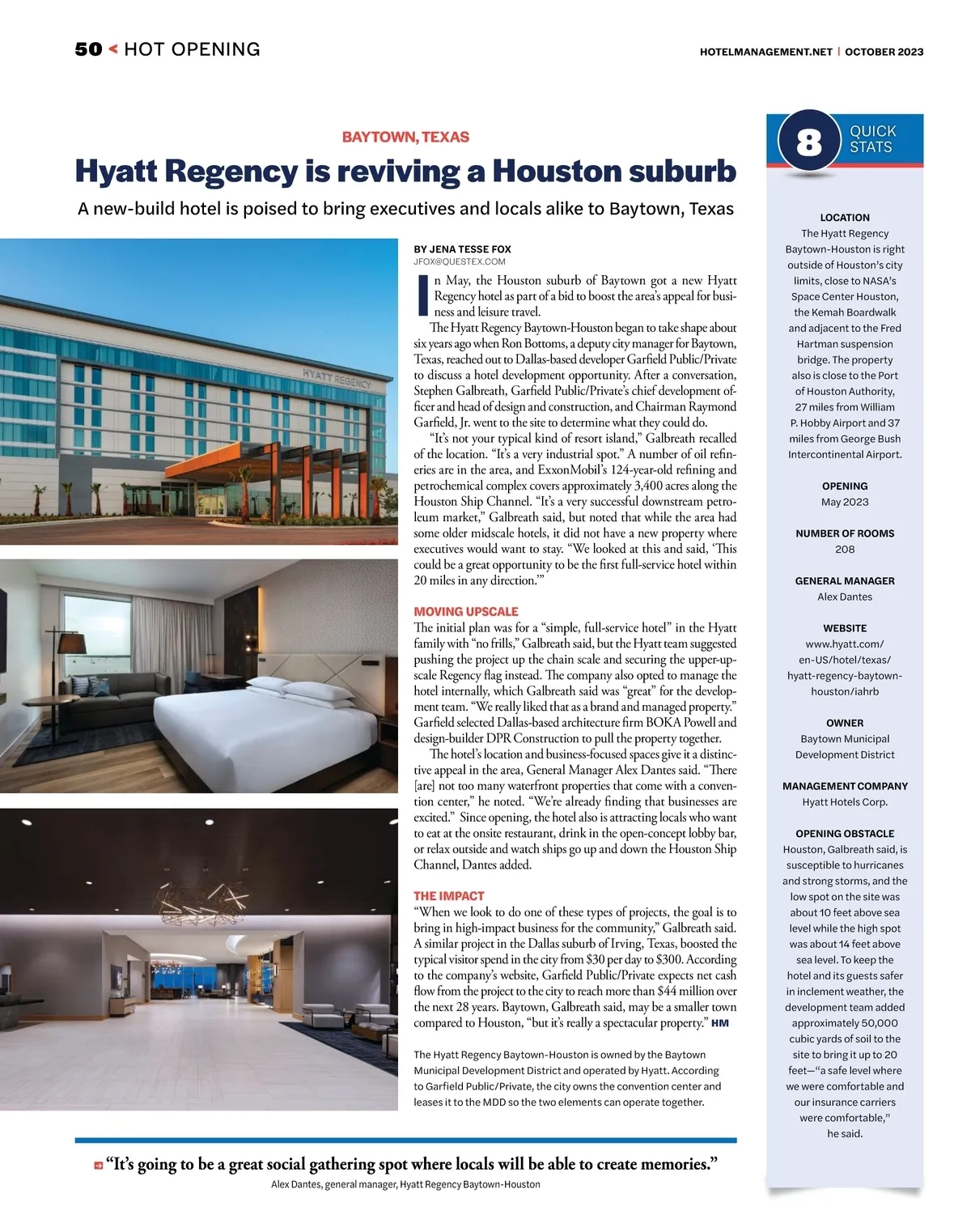 50 < HOT OPENING

HOTELMANAGEMENT.NET | OCTOBER 2023

BAYTOWN, TEXAS

Hyatt Regency is reviving a Houston suburb

A new-build hotel is poised to bring executives and locals alike to Baytown, Texas

HYATT REGENCY

BY JENA TESSE FOX
JFOX@QUESTEX.COM

In May, the Houston suburb of Baytown got a new Hyatt Regency hotel as part of a bid to boost the area's appeal for business and leisure travel.

The Hyatt Regency Baytown-Houston began to take shape about six years ago when Ron Bottoms, a deputy city manager for Baytown, Texas, reached out to Dallas-based developer Garfield Public/Private to discuss a hotel development opportunity. After a conversation, Stephen Galbreath, Garfield Public/Private's chief development officer and head of design and construction, and Chairman Raymond Garfield, Jr. went to the site to determine what they could do.

"It's not your typical kind of resort island," Galbreath recalled of the location. "It's a very industrial spot." A number of oil refineries are in the area, and ExxonMobil's 124-year-old refining and petrochemical complex covers approximately 3,400 acres along the Houston Ship Channel. "It's a very successful downstream petroleum market," Galbreath said, but noted that while the area had some older midscale hotels, it did not have a new property where executives would want to stay. "We looked at this and said, 'This could be a great opportunity to be the first full-service hotel within 20 miles in any direction.'"

MOVING UPSCALE

The initial plan was for a "simple, full-service hotel" in the Hyatt family with "no frills," Galbreath said, but the Hyatt team suggested pushing the project up the chain scale and securing the upper-upscale Regency flag instead. The company also opted to manage the hotel internally, which Galbreath said was "great" for the development team. "We really liked that as a brand and managed property." Garfield selected Dallas-based architecture firm BOKA Powell and design-builder DPR Construction to pull the property together.

The hotel's location and business-focused spaces give it a distinctive appeal in the area, General Manager Alex Dantes said. "There [are] not too many waterfront properties that come with a convention center," he noted. "We're already finding that businesses are excited." Since opening, the hotel also is attracting locals who want to eat at the onsite restaurant, drink in the open-concept lobby bar, or relax outside and watch ships go up and down the Houston Ship Channel, Dantes added.

THE IMPACT

"When we look to do one of these types of projects, the goal is to bring in high-impact business for the community," Galbreath said. A similar project in the Dallas suburb of Irving, Texas, boosted the typical visitor spend in the city from $30 per day to $300. According to the company's website, Garfield Public/Private expects net cash flow from the project to the city to reach more than $44 million over the next 28 years. Baytown, Galbreath said, may be a smaller town compared to Houston, "but it's really a spectacular property." HM

The Hyatt Regency Baytown-Houston is owned by the Baytown Municipal Development District and operated by Hyatt. According to Garfield Public/Private, the city owns the convention center and leases it to the MDD so the two elements can operate together.

"It's going to be a great social gathering spot where locals will be able to create memories."
Alex Dantes, general manager, Hyatt Regency Baytown-Houston

8 QUICK STATS

LOCATION
The Hyatt Regency Baytown-Houston is right outside of Houston's city limits, close to NASA's Space Center Houston, the Kemah Boardwalk and adjacent to the Fred Hartman suspension bridge. The property also is close to the Port of Houston Authority, 27 miles from William P. Hobby Airport and 37 miles from George Bush Intercontinental Airport.

OPENING
May 2023

NUMBER OF ROOMS
208

GENERAL MANAGER
Alex Dantes

WEBSITE
www.hyatt.com/en-US/hotel/texas/hyatt-regency-baytown-houston/iahrb

OWNER
Baytown Municipal Development District

MANAGEMENT COMPANY
Hyatt Hotels Corp.

OPENING OBSTACLE
Houston, Galbreath said, is susceptible to hurricanes and strong storms, and the low spot on the site was about 10 feet above sea level while the high spot was about 14 feet above sea level. To keep the hotel and its guests safer in inclement weather, the development team added approximately 50,000 cubic yards of soil to the site to bring it up to 20 feet—"a safe level where we were comfortable and our insurance carriers were comfortable," he said.